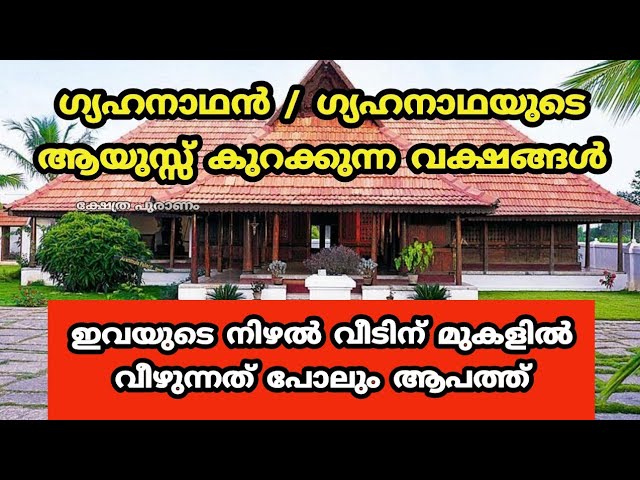 ഗൃഹനാഥൻ / ഗൃഹനാഥയുടെ ആയുസ്സ് കുറക്കുന്ന വക്ഷങ്ങൾ

ക്ഷേത്ര പുരാണം

ഇവയുടെ നിഴൽ വീടിന് മുകളിൽ വീഴുന്നത് പോലും ആപത്ത്